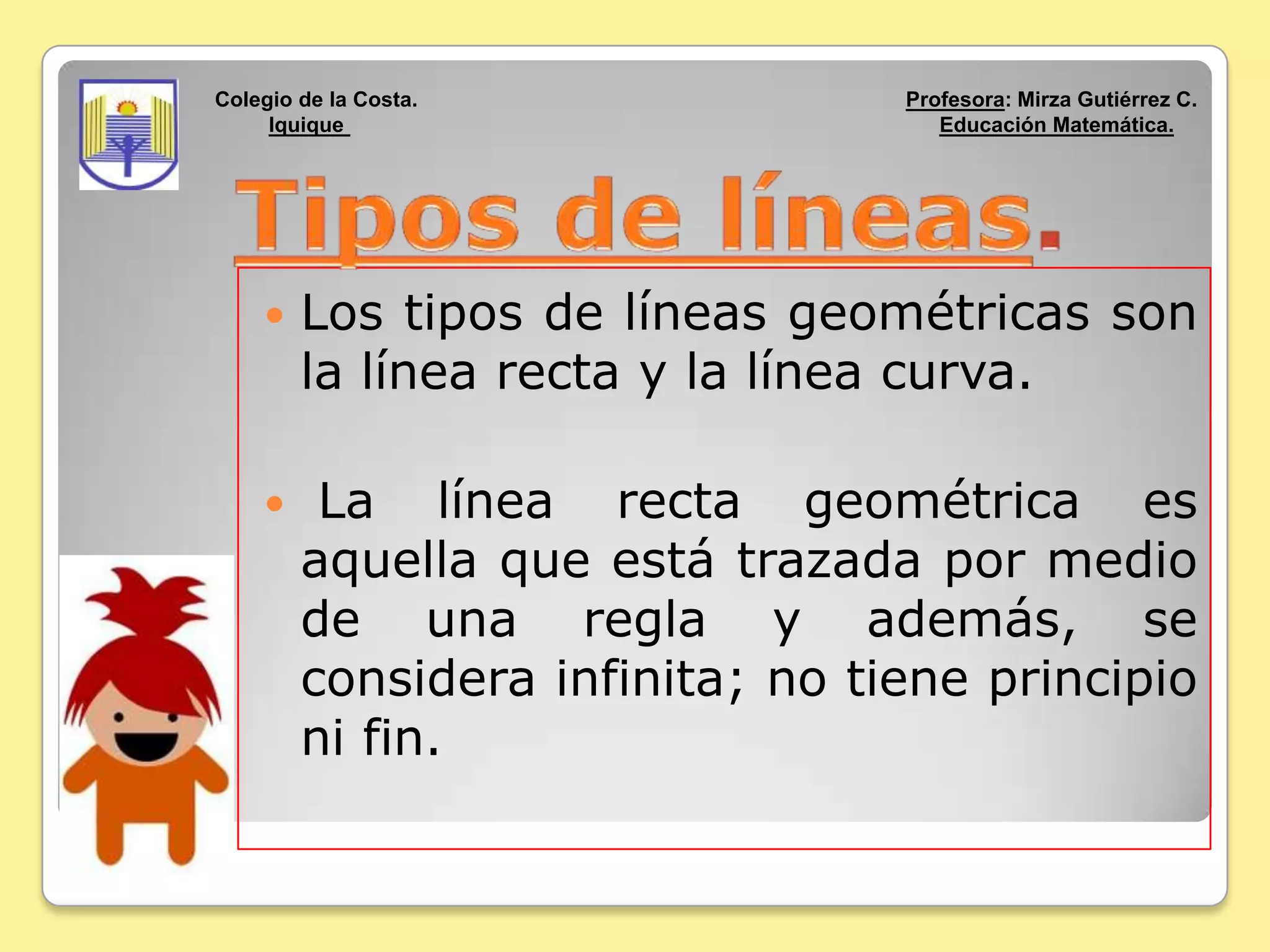 Colegio de la Costa.
Iquique

Profesora: Mirza Gutiérrez C.
Educación Matemática.

Tipos de líneas.

• Los tipos de líneas geométricas son la línea recta y la línea curva.

• La línea recta geométrica es aquella que está trazada por medio de una regla y además, se considera infinita; no tiene principio ni fin.